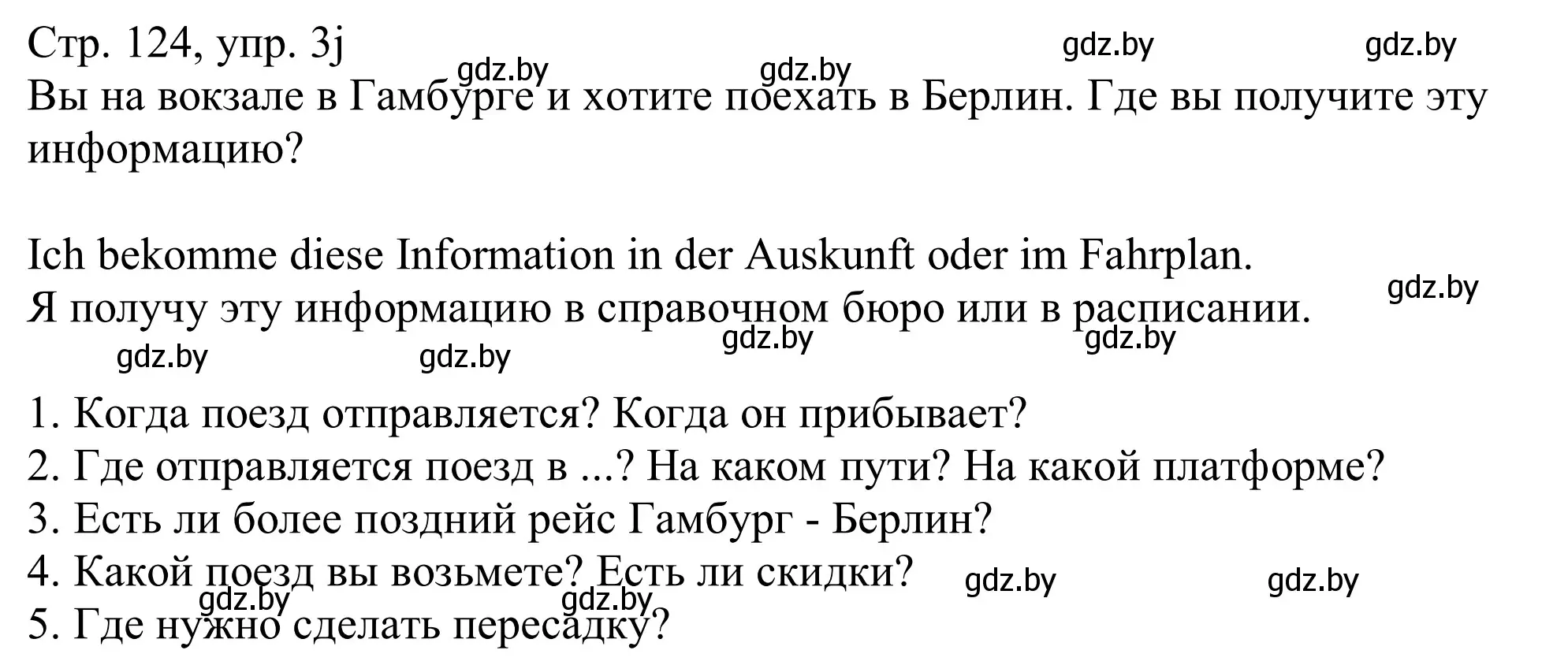 Стр. 124, упр. 3j
gdz.by gdz.by gdz.by gdz.by
Вы на вокзале в Гамбурге и хотите поехать в Берлин. Где вы получите эту информацию?

Ich bekomme diese Information in der Auskunft oder im Fahrplan.
gdz.by
Я получу эту информацию в справочном бюро или в расписании.
gdz.by gdz.by gdz.by gdz.by

1. Когда поезд отправляется? Когда он прибывает?
2. Где отправляется поезд в ...? На каком пути? На какой платформе?
3. Есть ли более поздний рейс Гамбург - Берлин?
4. Какой поезд вы возьмете? Есть ли скидки?
gdz.by gdz.by gdz.by gdz.by
5. Где нужно сделать пересадку?